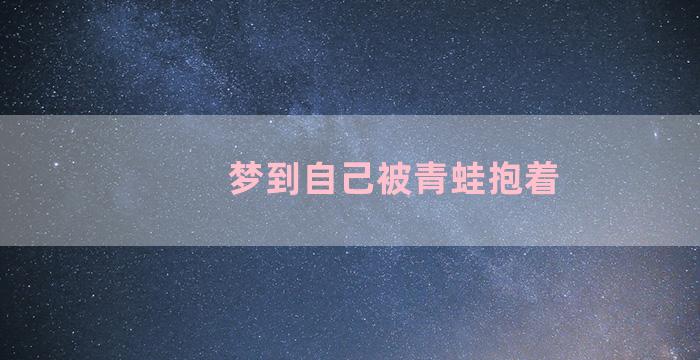 梦到自己被青蛙抱着